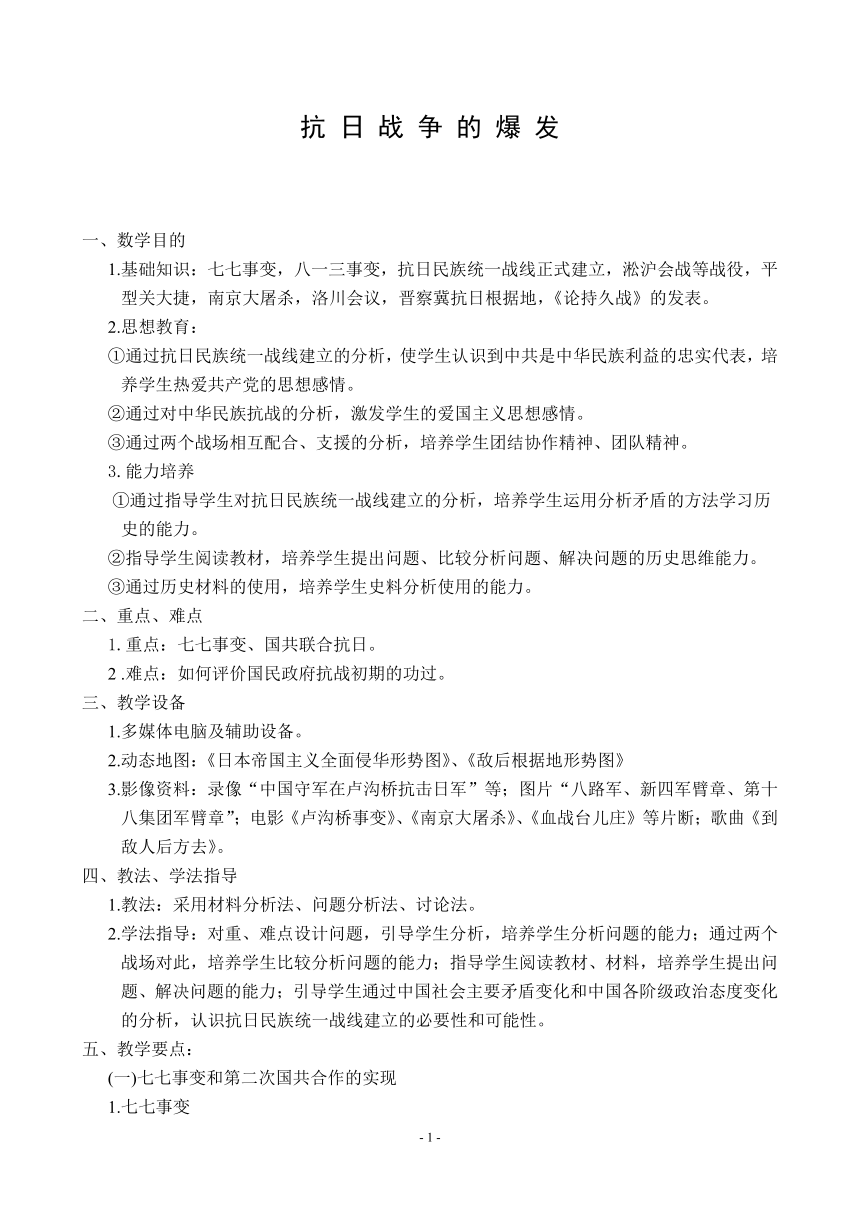 抗 日 战 争 的 爆 发

一、数学目的

1.基础知识：七七事变，八一三事变，抗日民族统一战线正式建立，淞沪会战等战役，平型关大捷，南京大屠杀，洛川会议，晋察冀抗日根据地，《论持久战》的发表。

2.思想教育：

①通过抗日民族统一战线建立的分析，使学生认识到中共是中华民族利益的忠实代表，培养学生热爱共产党的思想感情。

②通过对中华民族抗战的分析，激发学生的爱国主义思想感情。

③通过两个战场相互配合、支援的分析，培养学生团结协作精神、团队精神。

3. 能力培养

①通过指导学生对抗日民族统一战线建立的分析，培养学生运用分析矛盾的方法学习历史的能力。

②指导学生阅读教材，培养学生提出问题、比较分析问题、解决问题的历史思维能力。

③通过历史材料的使用，培养学生史料分析使用的能力。

二、重点、难点

1. 重点：七七事变、国共联合抗日。

2 .难点：如何评价国民政府抗战初期的功过。

三、教学设备

1.多媒体电脑及辅助设备。

2.动态地图：《日本帝国主义全面侵华形势图》、《敌后根据地形势图》

3.影像资料：录像“中国守军在卢沟桥抗击日军”等；图片“八路军、新四军臂章、第十八集团军臂章”；电影《卢沟桥事变》、《南京大屠杀》、《血战台儿庄》等片断；歌曲《到敌人后方去》。

四、教法、学法指导

1.教法：采用材料分析法、问题分析法、讨论法。

2.学法指导：对重、难点设计问题，引导学生分析，培养学生分析问题的能力；通过两个战场对此，培养学生比较分析问题的能力；指导学生阅读教材、材料，培养学生提出问题、解决问题的能力；引导学生通过中国社会主要矛盾变化和中国各阶级政治态度变化的分析，认识抗日民族统一战线建立的必要性和可能性。

五、教学要点：

(一)七七事变和第二次国共合作的实现

1.七七事变

- 1 -